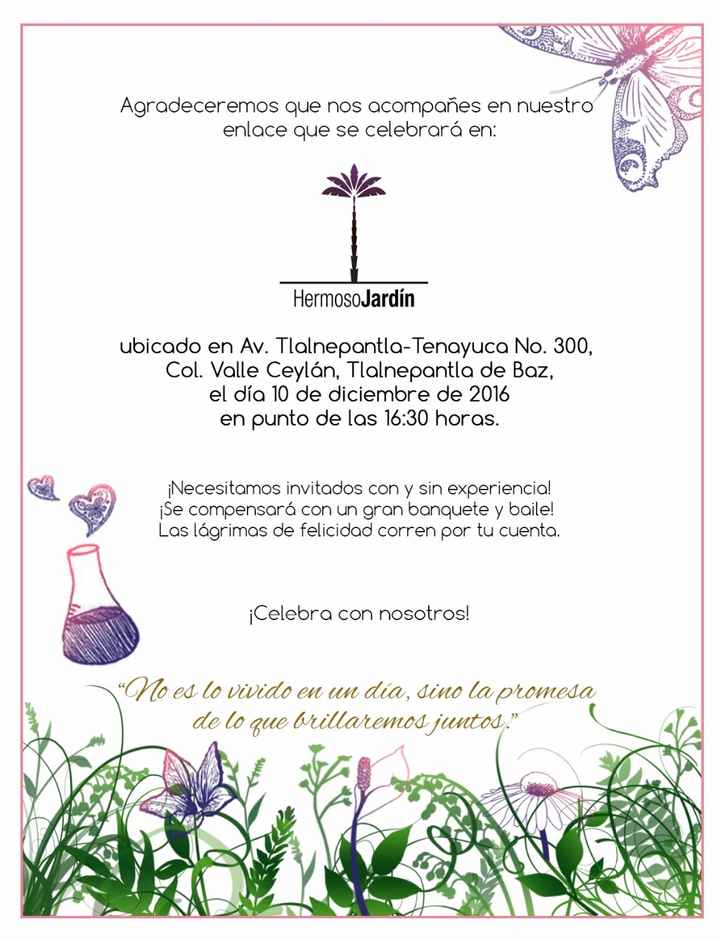 Agradeceremos que nos acompañes en nuestro enlace que se celebrará en:

HermosoJardín

ubicado en Av. Tlalnepantla-Tenayuca No. 300, Col. Valle Ceylán, Tlalnepantla de Baz, el día 10 de diciembre de 2016 en punto de las 16:30 horas.

¡Necesitamos invitados con y sin experiencia! ¡Se compensará con un gran banquete y baile! Las lágrimas de felicidad corren por tu cuenta.

¡Celebra con nosotros!

"No es lo vivido en un día, sino la promesa de lo que brillaremos juntos."